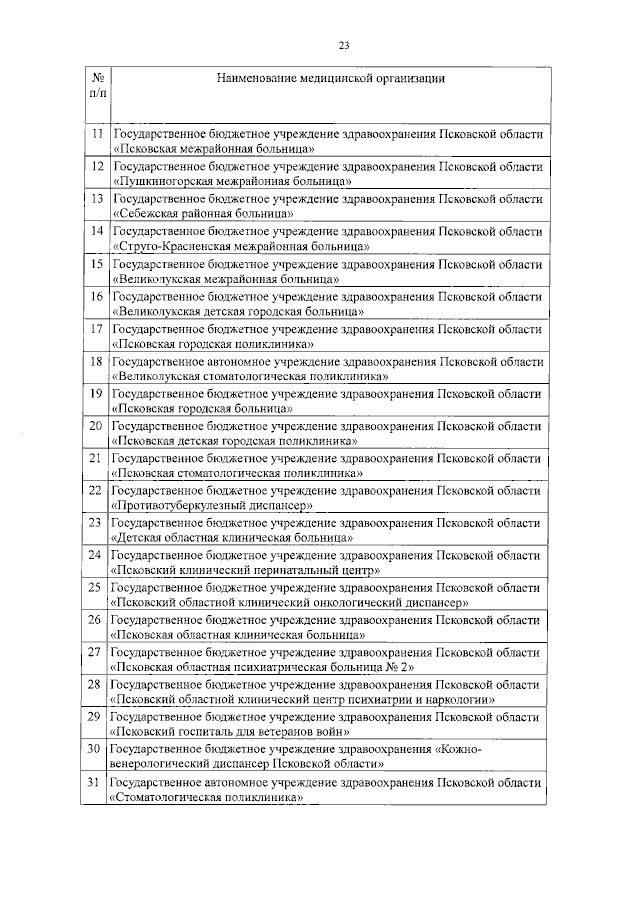 23

| № п/п | Наименование медицинской организации |
|---|---|
| 11 | Государственное бюджетное учреждение здравоохранения Псковской области «Псковская межрайонная больница» |
| 12 | Государственное бюджетное учреждение здравоохранения Псковской области «Пушкиногорская межрайонная больница» |
| 13 | Государственное бюджетное учреждение здравоохранения Псковской области «Себежская районная больница» |
| 14 | Государственное бюджетное учреждение здравоохранения Псковской области «Струго-Красненская межрайонная больница» |
| 15 | Государственное бюджетное учреждение здравоохранения Псковской области «Великолукская межрайонная больница» |
| 16 | Государственное бюджетное учреждение здравоохранения Псковской области «Великолукская детская городская больница» |
| 17 | Государственное бюджетное учреждение здравоохранения Псковской области «Псковская городская поликлиника» |
| 18 | Государственное автономное учреждение здравоохранения Псковской области «Великолукская стоматологическая поликлиника» |
| 19 | Государственное бюджетное учреждение здравоохранения Псковской области «Псковская городская больница» |
| 20 | Государственное бюджетное учреждение здравоохранения Псковской области «Псковская детская городская поликлиника» |
| 21 | Государственное бюджетное учреждение здравоохранения Псковской области «Псковская стоматологическая поликлиника» |
| 22 | Государственное бюджетное учреждение здравоохранения Псковской области «Противотуберкулезный диспансер» |
| 23 | Государственное бюджетное учреждение здравоохранения Псковской области «Детская областная клиническая больница» |
| 24 | Государственное бюджетное учреждение здравоохранения Псковской области «Псковский клинический перинатальный центр» |
| 25 | Государственное бюджетное учреждение здравоохранения Псковской области «Псковский областной клинический онкологический диспансер» |
| 26 | Государственное бюджетное учреждение здравоохранения Псковской области «Псковская областная клиническая больница» |
| 27 | Государственное бюджетное учреждение здравоохранения Псковской области «Псковская областная психиатрическая больница № 2» |
| 28 | Государственное бюджетное учреждение здравоохранения Псковской области «Псковский областной клинический центр психиатрии и наркологии» |
| 29 | Государственное бюджетное учреждение здравоохранения Псковской области «Псковский госпиталь для ветеранов войн» |
| 30 | Государственное бюджетное учреждение здравоохранения «Кожно-венерологический диспансер Псковской области» |
| 31 | Государственное автономное учреждение здравоохранения Псковской области «Стоматологическая поликлиника» |